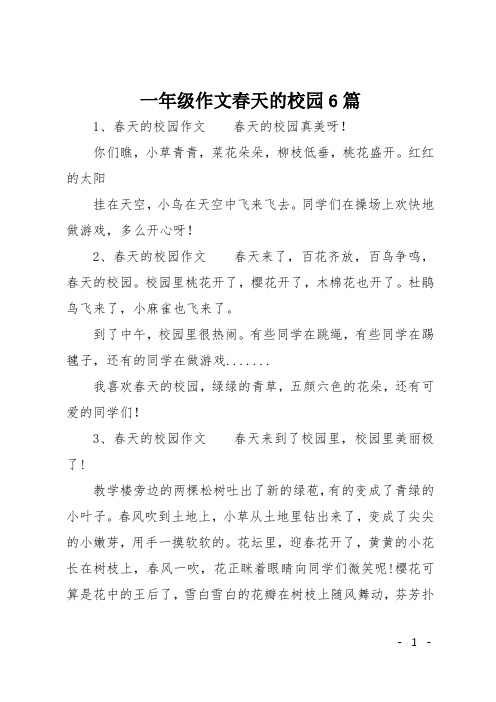 一年级作文春天的校园6篇

1、春天的校园作文　　春天的校园真美呀！

你们瞧，小草青青，菜花朵朵，柳枝低垂，桃花盛开。红红的太阳

挂在天空，小鸟在天空中飞来飞去。同学们在操场上欢快地做游戏，多么开心呀！

2、春天的校园作文　　春天来了，百花齐放，百鸟争鸣，春天的校园。校园里桃花开了，樱花开了，木棉花也开了。杜鹃鸟飞来了，小麻雀也飞来了。

到了中午，校园里很热闹。有些同学在跳绳，有些同学在踢毽子，还有的同学在做游戏.......

我喜欢春天的校园，绿绿的青草，五颜六色的花朵，还有可爱的同学们！

3、春天的校园作文　　春天来到了校园里，校园里美丽极了！

教学楼旁边的两棵松树吐出了新的绿苞，有的变成了青绿的小叶子。春风吹到土地上，小草从土地里钻出来了，变成了尖尖的小嫩芽，用手一摸软软的。花坛里，迎春花开了，黄黄的小花长在树枝上，春风一吹，花正眯着眼睛向同学们微笑呢！樱花可算是花中的王后了，雪白雪白的花瓣在树枝上随风舞动，芬芳扑

- 1 -